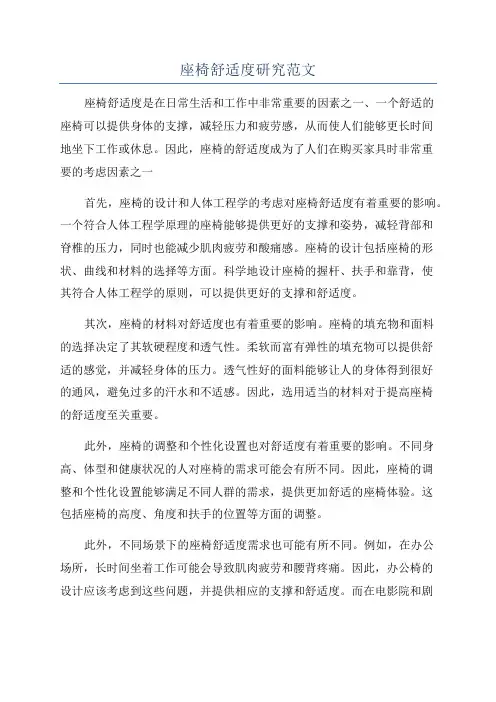 座椅舒适度研究范文

座椅舒适度是在日常生活和工作中非常重要的因素之一、一个舒适的座椅可以提供身体的支撑，减轻压力和疲劳感，从而使人们能够更长时间地坐下工作或休息。因此，座椅的舒适度成为了人们在购买家具时非常重要的考虑因素之一

首先，座椅的设计和人体工程学的考虑对座椅舒适度有着重要的影响。一个符合人体工程学原理的座椅能够提供更好的支撑和姿势，减轻背部和脊椎的压力，同时也能减少肌肉疲劳和酸痛感。座椅的设计包括座椅的形状、曲线和材料的选择等方面。科学地设计座椅的握杆、扶手和靠背，使其符合人体工程学的原则，可以提供更好的支撑和舒适度。

其次，座椅的材料对舒适度也有着重要的影响。座椅的填充物和面料的选择决定了其软硬程度和透气性。柔软而富有弹性的填充物可以提供舒适的感觉，并减轻身体的压力。透气性好的面料能够让人的身体得到很好的通风，避免过多的汗水和不适感。因此，选用适当的材料对于提高座椅的舒适度至关重要。

此外，座椅的调整和个性化设置也对舒适度有着重要的影响。不同身高、体型和健康状况的人对座椅的需求可能会有所不同。因此，座椅的调整和个性化设置能够满足不同人群的需求，提供更加舒适的座椅体验。这包括座椅的高度、角度和扶手的位置等方面的调整。

此外，不同场景下的座椅舒适度需求也可能有所不同。例如，在办公场所，长时间坐着工作可能会导致肌肉疲劳和腰背疼痛。因此，办公椅的设计应该考虑到这些问题，并提供相应的支撑和舒适度。而在电影院和剧